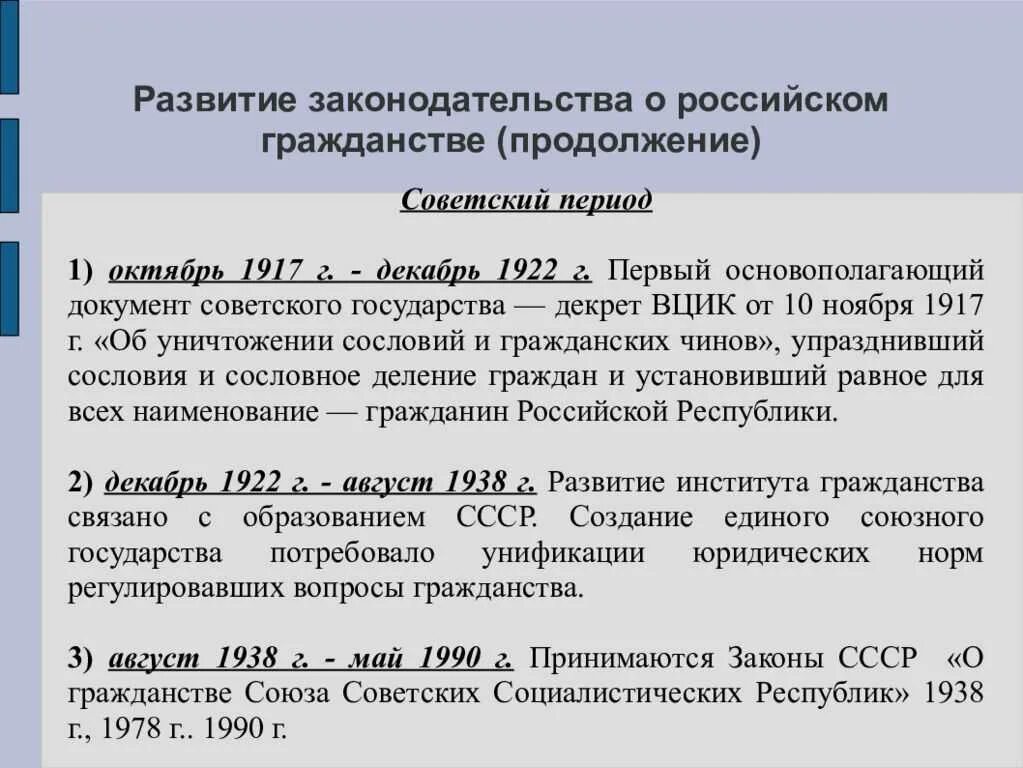 Развитие законодательства о российском гражданстве (продолжение)

Советский период

1) октябрь 1917 г. - декабрь 1922 г. Первый основополагающий документ советского государства — декрет ВЦИК от 10 ноября 1917 г. «Об уничтожении сословий и гражданских чинов», упразднивший сословия и сословное деление граждан и установивший равное для всех наименование — гражданин Российской Республики.

2) декабрь 1922 г. - август 1938 г. Развитие института гражданства связано с образованием СССР. Создание единого союзного государства потребовало унификации юридических норм регулировавших вопросы гражданства.

3) август 1938 г. - май 1990 г. Принимаются Законы СССР «О гражданстве Союза Советских Социалистических Республик» 1938 г., 1978 г.. 1990 г.